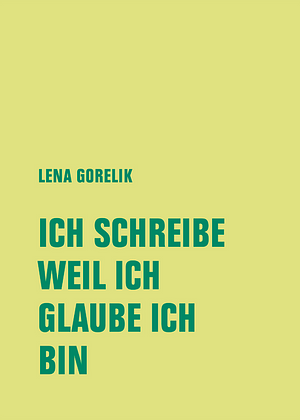 LENA GORELIK

ICH SCHREIBE WEIL ICH GLAUBE ICH BIN